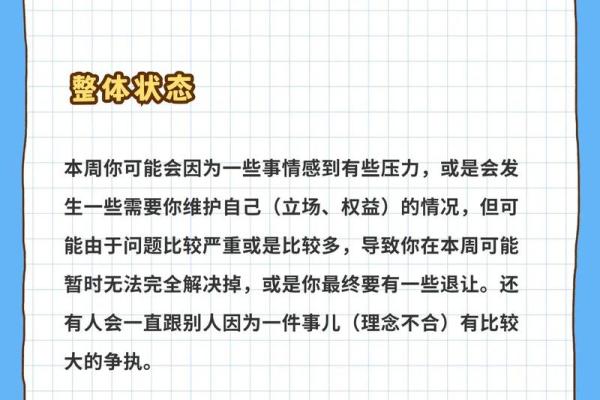 整体状态

本周你可能会因为一些事情感到有些压力，或是会发生一些需要你维护自己（立场、权益）的情况，但可能由于问题比较严重或是比较多，导致你在本周可能暂时无法完全解决掉，或是你最终要有一些退让。还有人会一直跟别人因为一件事儿（理念不合）有比较大的争执。